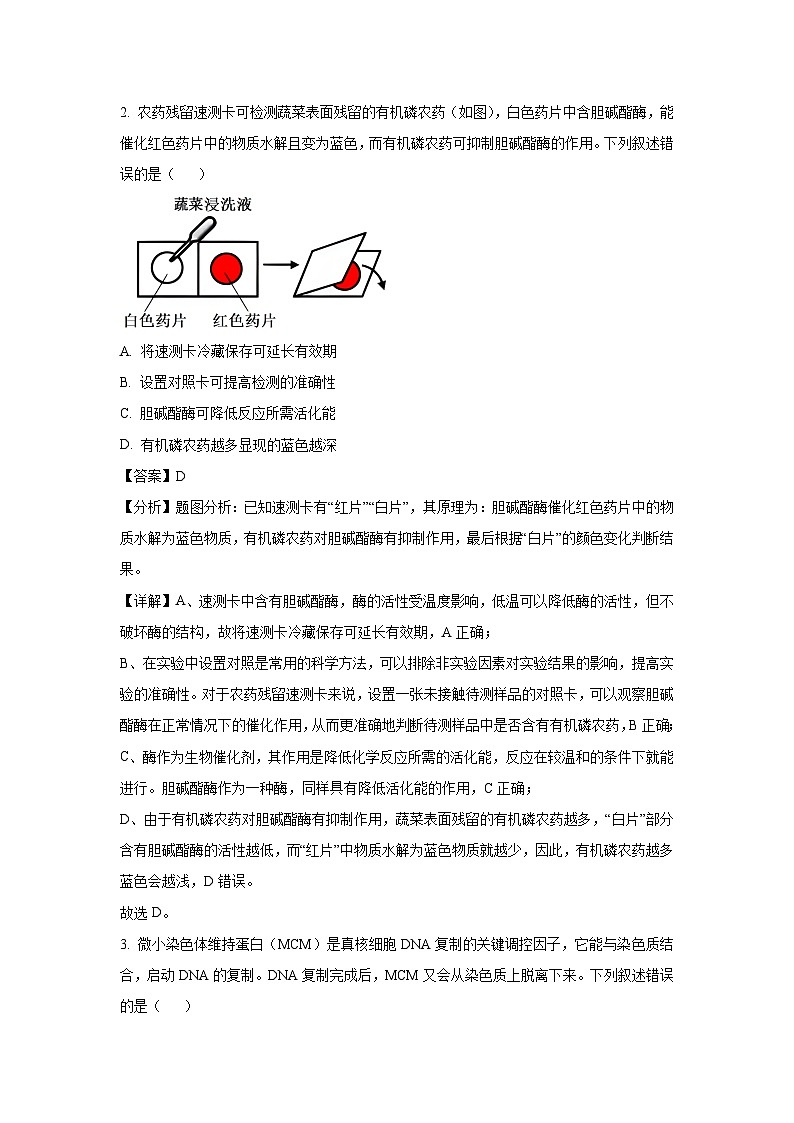 2. 农药残留速测卡可检测蔬菜表面残留的有机磷农药（如图），白色药片中含胆碱酯酶，能催化红色药片中的物质水解且变为蓝色，而有机磷农药可抑制胆碱酯酶的作用。下列叙述错误的是（　　）

蔬菜浸洗液

白色药片　红色药片

A. 将速测卡冷藏保存可延长有效期

B. 设置对照卡可提高检测的准确性

C. 胆碱酯酶可降低反应所需活化能

D. 有机磷农药越多显现的蓝色越深

【答案】D

【分析】题图分析：已知速测卡有“红片”“白片”，其原理为：胆碱酯酶催化红色药片中的物质水解为蓝色物质，有机磷农药对胆碱酯酶有抑制作用，最后根据“白片”的颜色变化判断结果。

【详解】A、速测卡中含有胆碱酯酶，酶的活性受温度影响，低温可以降低酶的活性，但不破坏酶的结构，故将速测卡冷藏保存可延长有效期，A 正确；

B、在实验中设置对照是常用的科学方法，可以排除非实验因素对实验结果的影响，提高实验的准确性。对于农药残留速测卡来说，设置一张未接触待测样品的对照卡，可以观察胆碱酯酶在正常情况下的催化作用，从而更准确地判断待测样品中是否含有有机磷农药，B 正确；

C、酶作为生物催化剂，其作用是降低化学反应所需的活化能，反应在较温和的条件下就能进行。胆碱酯酶作为一种酶，同样具有降低活化能的作用，C 正确；

D、由于有机磷农药对胆碱酯酶有抑制作用，蔬菜表面残留的有机磷农药越多，“白片”部分含有胆碱酯酶的活性越低，而“红片”中物质水解为蓝色物质就越少，因此，有机磷农药越多蓝色会越浅，D 错误。

故选 D。

3. 微小染色体维持蛋白（MCM）是真核细胞 DNA 复制的关键调控因子，它能与染色质结合，启动 DNA 的复制。DNA 复制完成后，MCM 又会从染色质上脱离下来。下列叙述错误的是（　　）